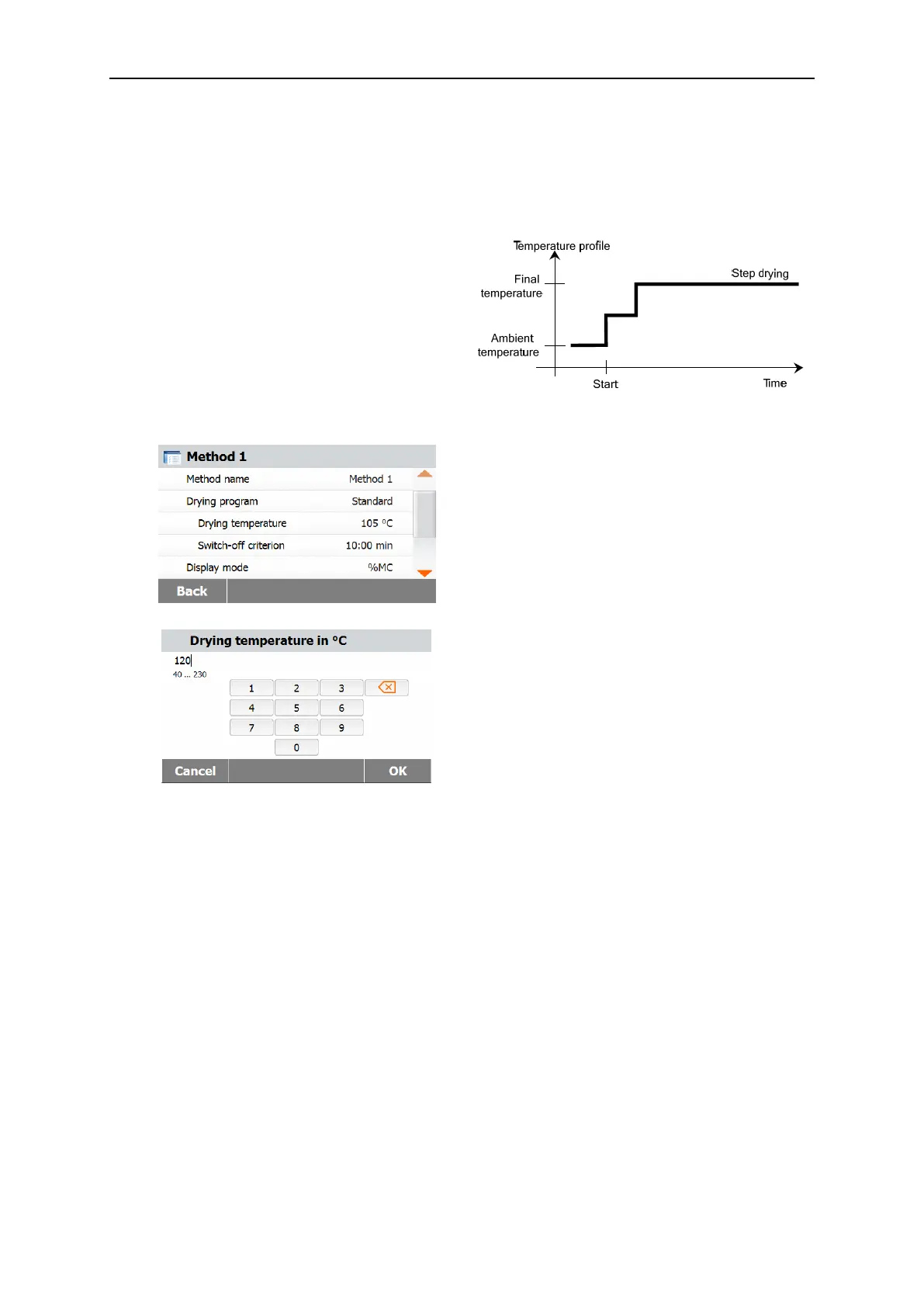 Temperature profile

Final temperature

Step drying

Ambient temperature

Start

Time

Method 1

| Method name | Method 1 |
|---|---|
| Drying program | Standard |
| Drying temperature | 105 °C |
| Switch-off criterion | 10:00 min |
| Display mode | %MC |

Back

Drying temperature in °C

120

40 ... 230

1 2 3
4 5 6
7 8 9
0

Cancel

OK